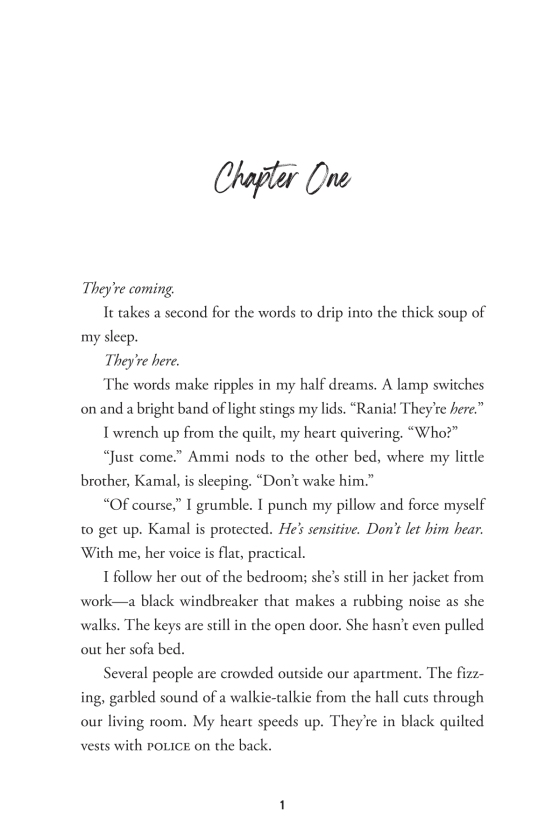 Chapter One

They're coming.

It takes a second for the words to drip into the thick soup of my sleep.

They're here.

The words make ripples in my half dreams. A lamp switches on and a bright band of light stings my lids. "Rania! They're here."

I wrench up from the quilt, my heart quivering. "Who?"

"Just come." Ammi nods to the other bed, where my little brother, Kamal, is sleeping. "Don't wake him."

"Of course," I grumble. I punch my pillow and force myself to get up. Kamal is protected. He's sensitive. Don't let him hear. With me, her voice is flat, practical.

I follow her out of the bedroom; she's still in her jacket from work—a black windbreaker that makes a rubbing noise as she walks. The keys are still in the open door. She hasn't even pulled out her sofa bed.

Several people are crowded outside our apartment. The fizzing, garbled sound of a walkie-talkie from the hall cuts through our living room. My heart speeds up. They're in black quilted vests with POLICE on the back.

1